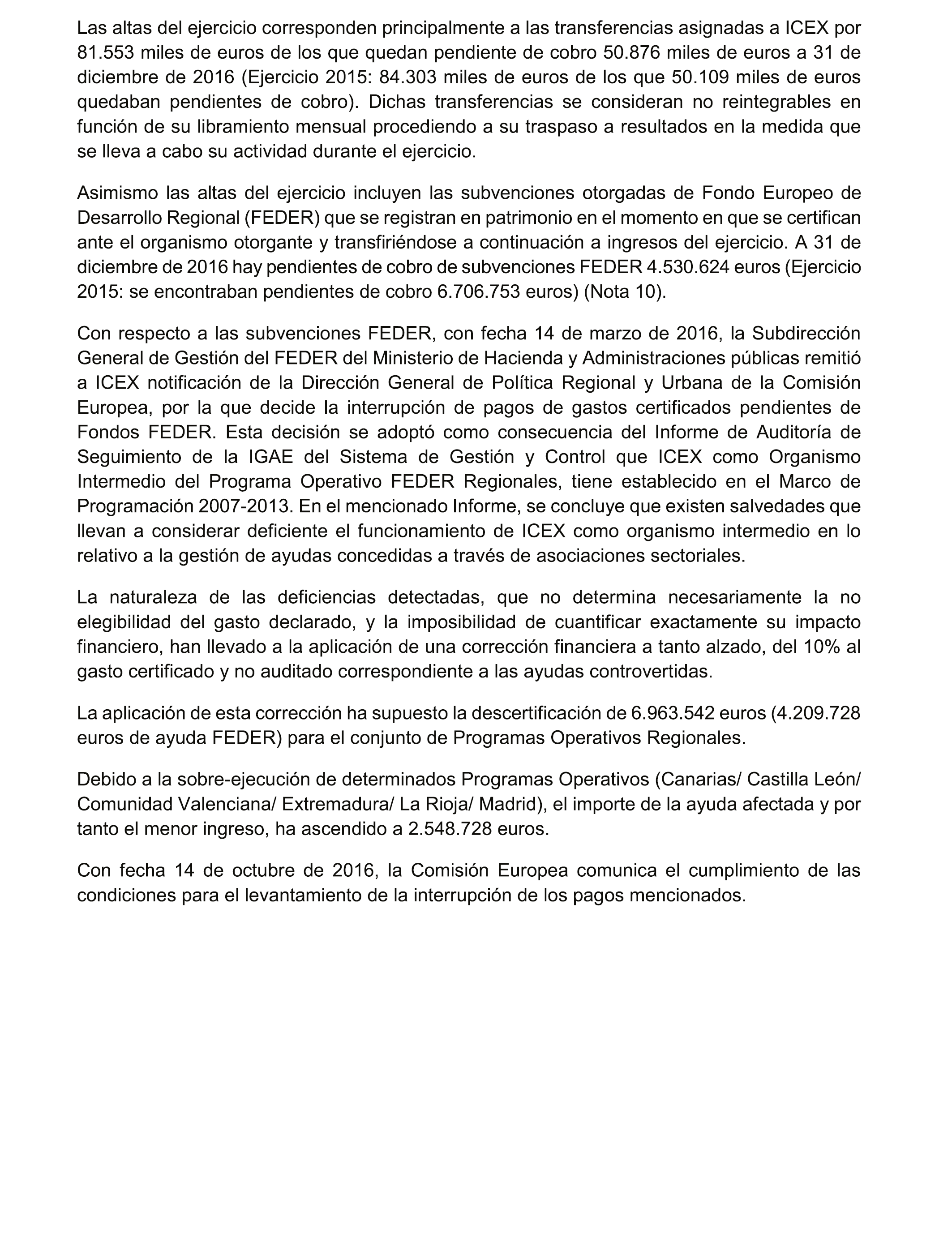 Las altas del ejercicio corresponden principalmente a las transferencias asignadas a ICEX por 81.553 miles de euros de los que quedan pendiente de cobro 50.876 miles de euros a 31 de diciembre de 2016 (Ejercicio 2015: 84.303 miles de euros de los que 50.109 miles de euros quedaban pendientes de cobro). Dichas transferencias se consideran no reintegrables en función de su libramiento mensual procediendo a su traspaso a resultados en la medida que se lleva a cabo su actividad durante el ejercicio.

Asimismo las altas del ejercicio incluyen las subvenciones otorgadas de Fondo Europeo de Desarrollo Regional (FEDER) que se registran en patrimonio en el momento en que se certifican ante el organismo otorgante y transfiriéndose a continuación a ingresos del ejercicio. A 31 de diciembre de 2016 hay pendientes de cobro de subvenciones FEDER 4.530.624 euros (Ejercicio 2015: se encontraban pendientes de cobro 6.706.753 euros) (Nota 10).

Con respecto a las subvenciones FEDER, con fecha 14 de marzo de 2016, la Subdirección General de Gestión del FEDER del Ministerio de Hacienda y Administraciones públicas remitió a ICEX notificación de la Dirección General de Política Regional y Urbana de la Comisión Europea, por la que decide la interrupción de pagos de gastos certificados pendientes de Fondos FEDER. Esta decisión se adoptó como consecuencia del Informe de Auditoría de Seguimiento de la IGAE del Sistema de Gestión y Control que ICEX como Organismo Intermedio del Programa Operativo FEDER Regionales, tiene establecido en el Marco de Programación 2007-2013. En el mencionado Informe, se concluye que existen salvedades que llevan a considerar deficiente el funcionamiento de ICEX como organismo intermedio en lo relativo a la gestión de ayudas concedidas a través de asociaciones sectoriales.

La naturaleza de las deficiencias detectadas, que no determina necesariamente la no elegibilidad del gasto declarado, y la imposibilidad de cuantificar exactamente su impacto financiero, han llevado a la aplicación de una corrección financiera a tanto alzado, del 10% al gasto certificado y no auditado correspondiente a las ayudas controvertidas.

La aplicación de esta corrección ha supuesto la descertificación de 6.963.542 euros (4.209.728 euros de ayuda FEDER) para el conjunto de Programas Operativos Regionales.

Debido a la sobre-ejecución de determinados Programas Operativos (Canarias/ Castilla León/ Comunidad Valenciana/ Extremadura/ La Rioja/ Madrid), el importe de la ayuda afectada y por tanto el menor ingreso, ha ascendido a 2.548.728 euros.

Con fecha 14 de octubre de 2016, la Comisión Europea comunica el cumplimiento de las condiciones para el levantamiento de la interrupción de los pagos mencionados.